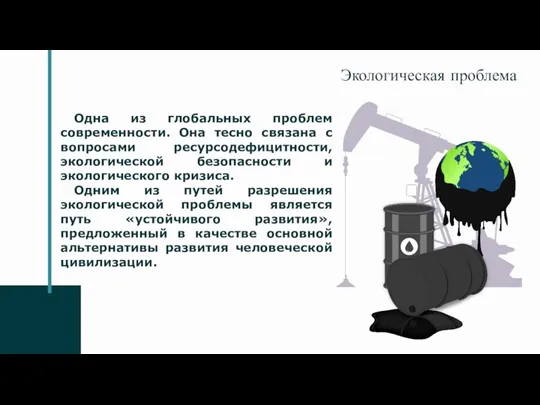 Экологическая проблема

Одна из глобальных проблем современности. Она тесно связана с вопросами ресурсодефицитности, экологической безопасности и экологического кризиса.

Одним из путей разрешения экологической проблемы является путь «устойчивого развития», предложенный в качестве основной альтернативы развития человеческой цивилизации.